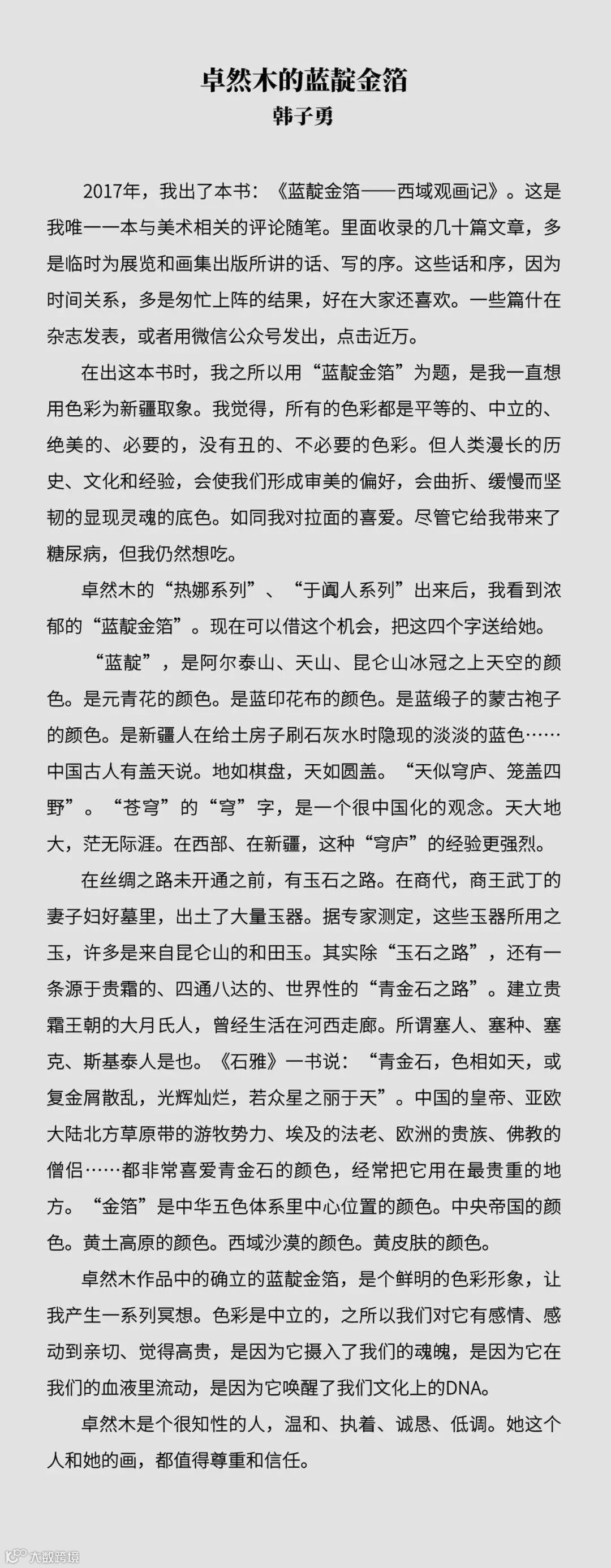 卓然木的蓝靛金箔
韩子勇

2017年，我出了本书：《蓝靛金箔——西域观画记》。这是我唯一一本与美术相关的评论随笔。里面收录的几十篇文章，多是临时为展览和画集出版所讲的话、写的序。这些话和序，因为时间关系，多是匆忙上阵的结果，好在大家还喜欢。一些篇什在杂志发表，或者用微信公众号发出，点击近万。

在出这本书时，我之所以用“蓝靛金箔”为题，是我一直想用色彩为新疆取象。我觉得，所有的色彩都是平等的、中立的、绝美的、必要的，没有丑的、不必要的色彩。但人类漫长的历史、文化和经验，会使我们形成审美的偏好，会曲折、缓慢而坚韧的显现灵魂的底色。如同我对拉面的喜爱。尽管它给我带来了糖尿病，但我仍然想吃。

卓然木的“热娜系列”、“于阗人系列”出来后，我看到浓郁的“蓝靛金箔”。现在可以借这个机会，把这四个字送给她。

“蓝靛”，是阿尔泰山、天山、昆仑山冰冠之上天空的颜色。是元青花的颜色。是蓝印花布的颜色。是蓝缎子的蒙古袍子的颜色。是新疆人在给土房子刷石灰水时隐现的淡淡的蓝色……中国古人有盖天说。地如棋盘，天如圆盖。“天似穹庐、笼盖四野”。“苍穹”的“穹”字，是一个很中国化的观念。天大地大，茫无际涯。在西部、在新疆，这种“穹庐”的经验更强烈。

在丝绸之路未开通之前，有玉石之路。在商代，商王武丁的妻子妇好墓里，出土了大量玉器。据专家测定，这些玉器所用之玉，许多是来自昆仑山的和田玉。其实除“玉石之路”，还有一条源于贵霜的、四通八达的、世界性的“青金石之路”。建立贵霜王朝的大月氏人，曾经生活在河西走廊。所谓塞人、塞种、塞克、斯基泰人是也。《石雅》一书说：“青金石，色相如天，或复金屑散乱，光辉灿烂，若众星之丽于天”。中国的皇帝、亚欧大陆北方草原带的游牧势力、埃及的法老、欧洲的贵族、佛教的僧侣……都非常喜爱青金石的颜色，经常把它用在最贵重的地方。“金箔”是中华五色体系里中心位置的颜色。中央帝国的颜色。黄土高原的颜色。西域沙漠的颜色。黄皮肤的颜色。

卓然木作品中的确立的蓝靛金箔，是个鲜明的色彩形象，让我产生一系列冥想。色彩是中立的，之所以我们对它有感情、感动到亲切、觉得高贵，是因为它摄入了我们的魂魄，是因为它在我们的血液里流动，是因为它唤醒了我们文化上的DNA。

卓然木是个很知性的人，温和、执着、诚恳、低调。她这个人和她的画，都值得尊重和信任。

大数跨境